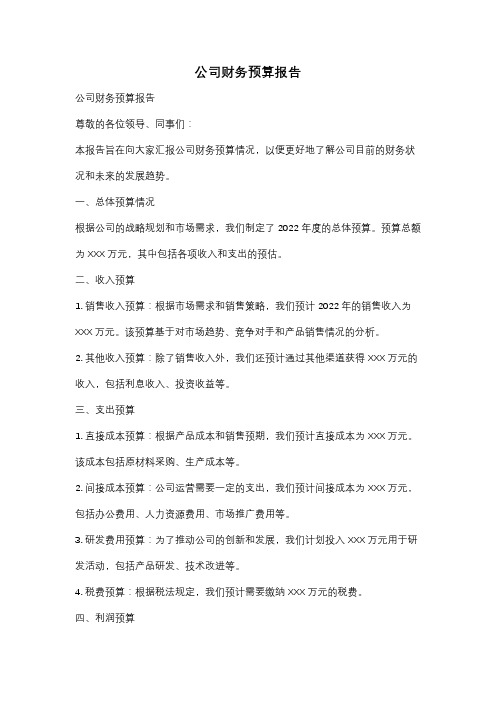 公司财务预算报告

公司财务预算报告

尊敬的各位领导、同事们：

本报告旨在向大家汇报公司财务预算情况，以便更好地了解公司目前的财务状况和未来的发展趋势。

一、总体预算情况

根据公司的战略规划和市场需求，我们制定了 2022 年度的总体预算。预算总额为 XXX 万元，其中包括各项收入和支出的预估。

二、收入预算

1. 销售收入预算：根据市场需求和销售策略，我们预计 2022 年的销售收入为 XXX 万元。该预算基于对市场趋势、竞争对手和产品销售情况的分析。

2. 其他收入预算：除了销售收入外，我们还预计通过其他渠道获得 XXX 万元的收入，包括利息收入、投资收益等。

三、支出预算

1. 直接成本预算：根据产品成本和销售预期，我们预计直接成本为 XXX 万元。该成本包括原材料采购、生产成本等。

2. 间接成本预算：公司运营需要一定的支出，我们预计间接成本为 XXX 万元，包括办公费用、人力资源费用、市场推广费用等。

3. 研发费用预算：为了推动公司的创新和发展，我们计划投入 XXX 万元用于研发活动，包括产品研发、技术改进等。

4. 税费预算：根据税法规定，我们预计需要缴纳 XXX 万元的税费。

四、利润预算